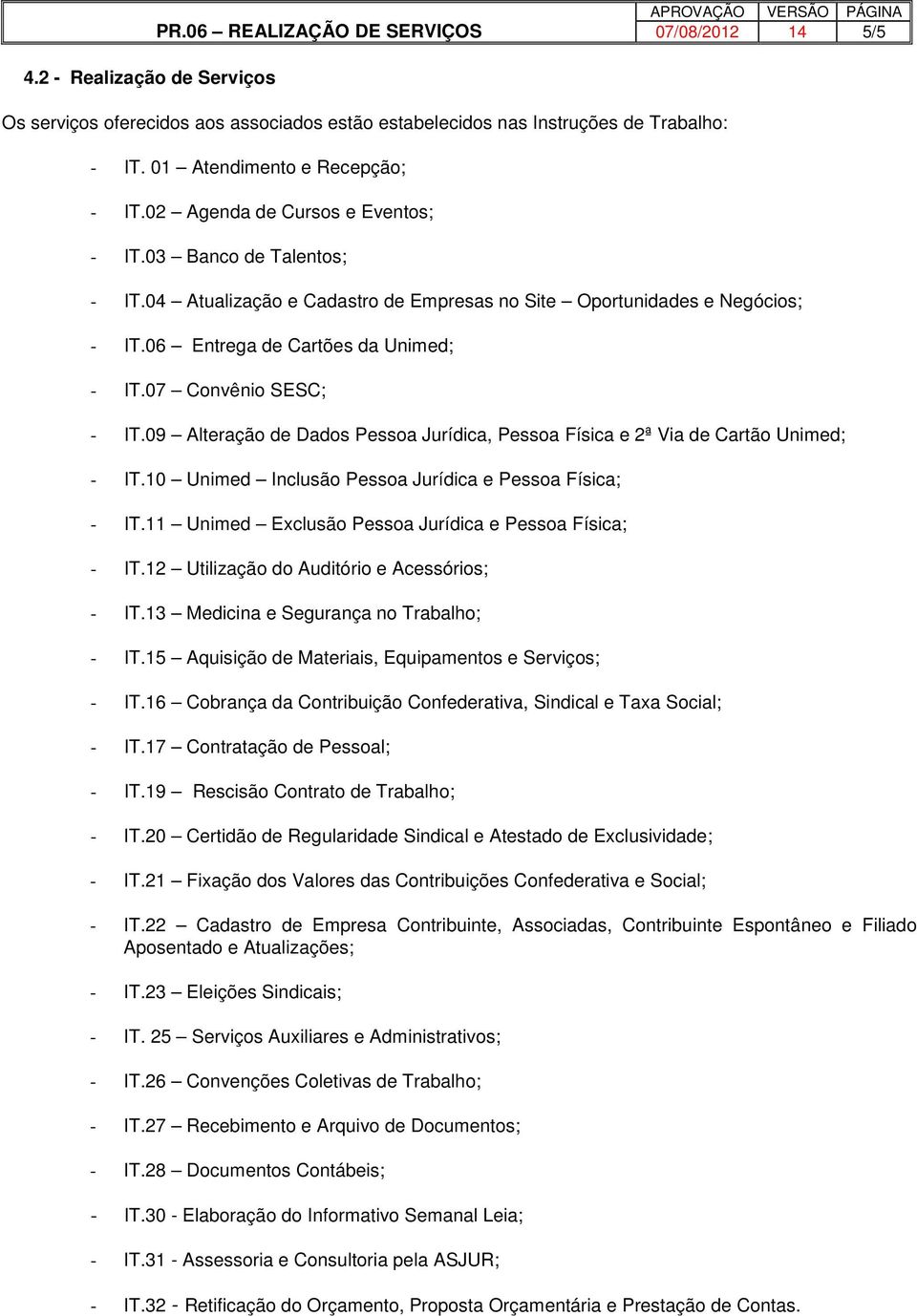 | PR.06 – REALIZAÇÃO DE SERVIÇOS | APROVAÇÃO | VERSÃO | PÁGINA |
|---|---|---|---|
| | 07/08/2012 | 14 | 5/5 |

4.2 - Realização de Serviços

Os serviços oferecidos aos associados estão estabelecidos nas Instruções de Trabalho:

- IT. 01 – Atendimento e Recepção;
- IT.02 – Agenda de Cursos e Eventos;
- IT.03 – Banco de Talentos;
- IT.04 – Atualização e Cadastro de Empresas no Site – Oportunidades e Negócios;
- IT.06 – Entrega de Cartões da Unimed;
- IT.07 – Convênio SESC;
- IT.09 – Alteração de Dados Pessoa Jurídica, Pessoa Física e 2ª Via de Cartão Unimed;
- IT.10 – Unimed – Inclusão Pessoa Jurídica e Pessoa Física;
- IT.11 – Unimed – Exclusão Pessoa Jurídica e Pessoa Física;
- IT.12 – Utilização do Auditório e Acessórios;
- IT.13 – Medicina e Segurança no Trabalho;
- IT.15 – Aquisição de Materiais, Equipamentos e Serviços;
- IT.16 – Cobrança da Contribuição Confederativa, Sindical e Taxa Social;
- IT.17 – Contratação de Pessoal;
- IT.19 – Rescisão Contrato de Trabalho;
- IT.20 – Certidão de Regularidade Sindical e Atestado de Exclusividade;
- IT.21 – Fixação dos Valores das Contribuições Confederativa e Social;
- IT.22 – Cadastro de Empresa Contribuinte, Associadas, Contribuinte Espontâneo e Filiado Aposentado e Atualizações;
- IT.23 – Eleições Sindicais;
- IT. 25 – Serviços Auxiliares e Administrativos;
- IT.26 – Convenções Coletivas de Trabalho;
- IT.27 – Recebimento e Arquivo de Documentos;
- IT.28 – Documentos Contábeis;
- IT.30 - Elaboração do Informativo Semanal Leia;
- IT.31 - Assessoria e Consultoria pela ASJUR;
- IT.32 - Retificação do Orçamento, Proposta Orçamentária e Prestação de Contas.